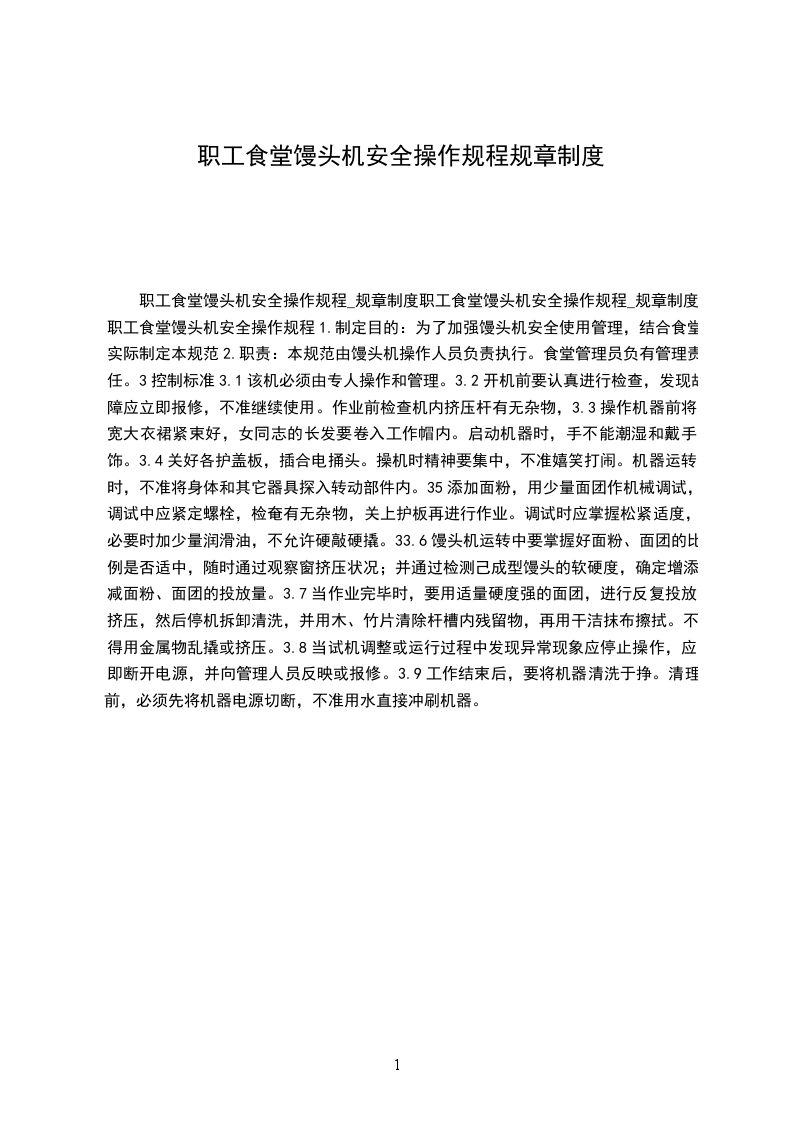 职工食堂馒头机安全操作规程规章制度

职工食堂馒头机安全操作规程_规章制度职工食堂馒头机安全操作规程_规章制度职工食堂馒头机安全操作规程 1.制定目的：为了加强馒头机安全使用管理，结合食堂实际制定本规范 2.职责：本规范由馒头机操作人员负责执行。食堂管理员负有管理责任。3 控制标准 3.1 该机必须由专人操作和管理。3.2 开机前要认真进行检查，发现故障应立即报修，不准继续使用。作业前检查机内挤压杆有无杂物，3.3 操作机器前将宽大衣裙紧束好，女同志的长发要卷入工作帽内。启动机器时，手不能潮湿和戴手饰。3.4 关好各护盖板，插合电捅头。操机时精神要集中，不准嬉笑打闹。机器运转时，不准将身体和其它器具探入转动部件内。35 添加面粉，用少量面团作机械调试，调试中应紧定螺栓，检奄有无杂物，关上护板再进行作业。调试时应掌握松紧适度，必要时加少量润滑油，不允许硬敲硬撬。33.6 馒头机运转中要掌握好面粉、面团的比例是否适中，随时通过观察窗挤压状况；并通过检测己成型馒头的软硬度，确定增添减面粉、面团的投放量。3.7 当作业完毕时，要用适量硬度强的面团，进行反复投放挤压，然后停机拆卸清洗，并用木、竹片清除杆槽内残留物，再用干洁抹布擦拭。不得用金属物乱撬或挤压。3.8 当试机调整或运行过程中发现异常现象应停止操作，应即断开电源，并向管理人员反映或报修。3.9 工作结束后，要将机器清洗于挣。清理前，必须先将机器电源切断，不准用水直接冲刷机器。

1